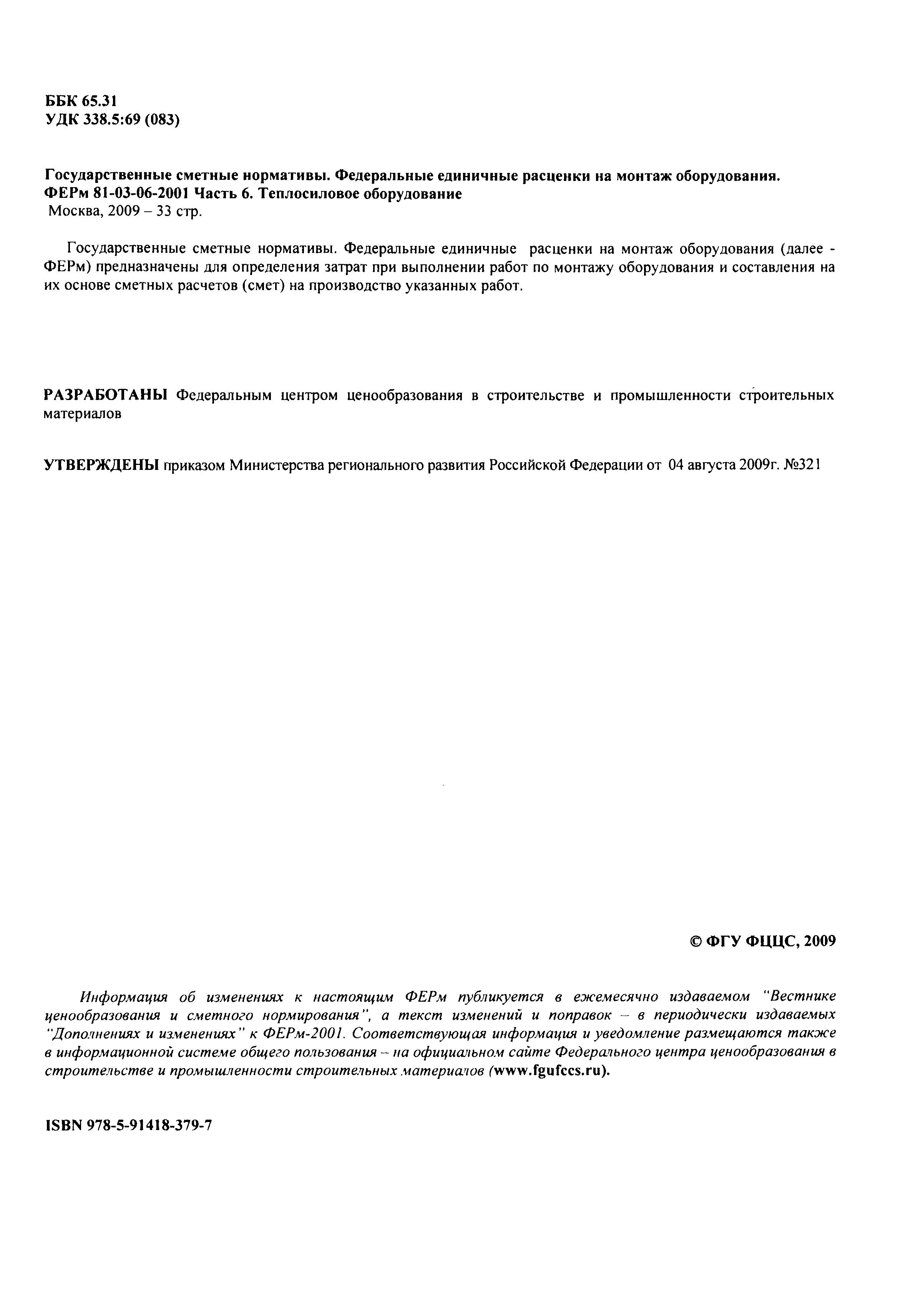 ББК 65.31
УДК 338.5:69 (083)

Государственные сметные нормативы. Федеральные единичные расценки на монтаж оборудования.
ФЕРм 81-03-06-2001 Часть 6. Теплосиловое оборудование
Москва, 2009 – 33 стр.

Государственные сметные нормативы. Федеральные единичные расценки на монтаж оборудования (далее - ФЕРм) предназначены для определения затрат при выполнении работ по монтажу оборудования и составления на их основе сметных расчетов (смет) на производство указанных работ.

РАЗРАБОТАНЫ Федеральным центром ценообразования в строительстве и промышленности строительных материалов

УТВЕРЖДЕНЫ приказом Министерства регионального развития Российской Федерации от 04 августа 2009г. №321

© ФГУ ФЦЦС, 2009

Информация об изменениях к настоящим ФЕРм публикуется в ежемесячно издаваемом "Вестнике ценообразования и сметного нормирования", а текст изменений и поправок – в периодически издаваемых "Дополнениях и изменениях" к ФЕРм-2001. Соответствующая информация и уведомление размещаются также в информационной системе общего пользования – на официальном сайте Федерального центра ценообразования в строительстве и промышленности строительных материалов (www.fgufccs.ru).

ISBN 978-5-91418-379-7